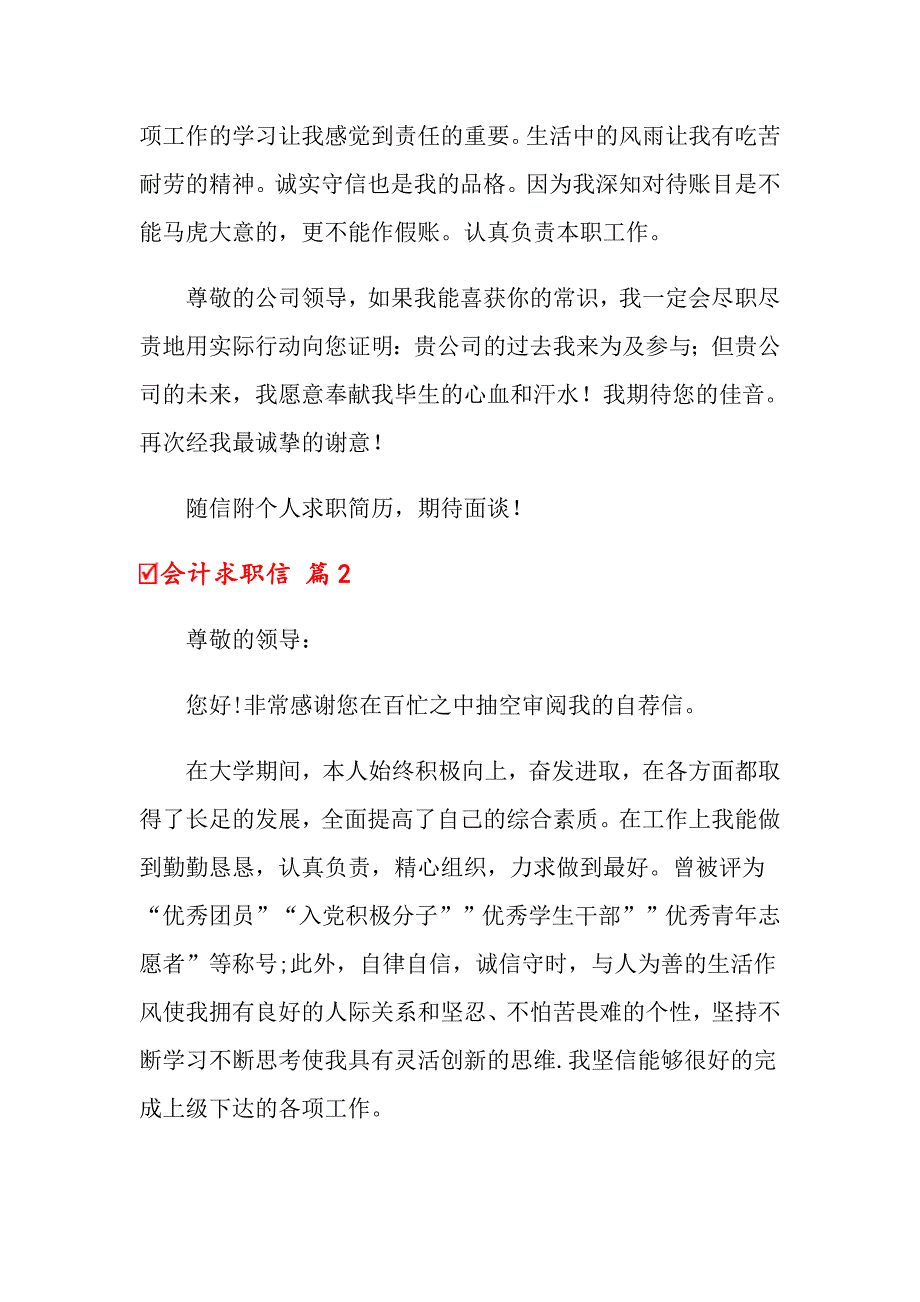 项工作的学习让我感觉到责任的重要。生活中的风雨让我有吃苦耐劳的精神。诚实守信也是我的品格。因为我深知对待账目是不能马虎大意的，更不能作假账。认真负责本职工作。

尊敬的公司领导，如果我能喜获你的常识，我一定会尽职尽责地用实际行动向您证明：贵公司的过去我来为及参与；但贵公司的未来，我愿意奉献我毕生的心血和汗水！我期待您的佳音。再次经我最诚挚的谢意！

随信附个人求职简历，期待面谈！

☑会计求职信 篇2

尊敬的领导：

您好!非常感谢您在百忙之中抽空审阅我的自荐信。

在大学期间，本人始终积极向上，奋发进取，在各方面都取得了长足的发展，全面提高了自己的综合素质。在工作上我能做到勤勤恳恳，认真负责，精心组织，力求做到最好。曾被评为“优秀团员”“入党积极分子””优秀学生干部””优秀青年志愿者”等称号;此外，自律自信，诚信守时，与人为善的生活作风使我拥有良好的人际关系和坚忍、不怕苦畏难的个性，坚持不断学习不断思考使我具有灵活创新的思维.我坚信能够很好的完成上级下达的各项工作。